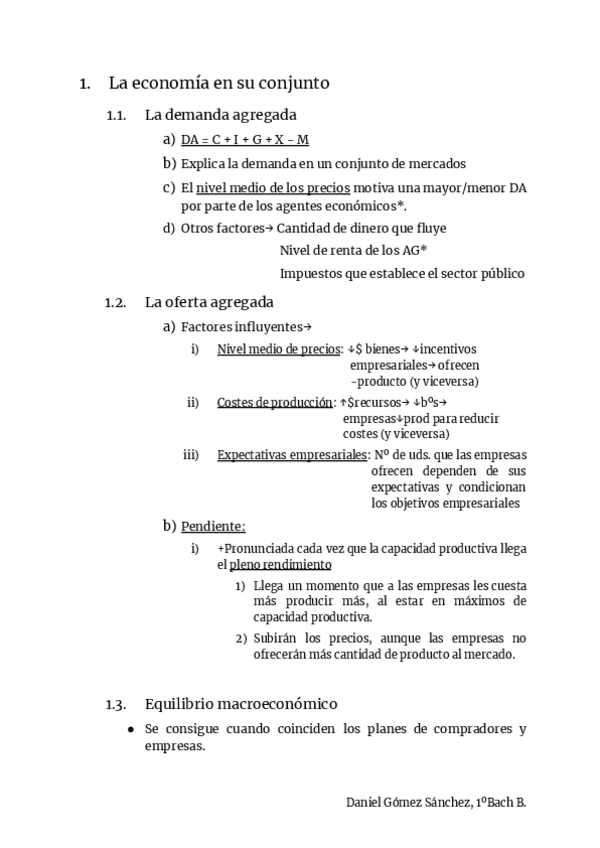 1. La economía en su conjunto

1.1. La demanda agregada

a) DA = C + I + G + X – M

b) Explica la demanda en un conjunto de mercados

c) El nivel medio de los precios motiva una mayor/menor DA por parte de los agentes económicos*.

d) Otros factores→ Cantidad de dinero que fluye
Nivel de renta de los AG*
Impuestos que establece el sector público

1.2. La oferta agregada

a) Factores influyentes→

i) Nivel medio de precios: ↓$ bienes→ ↓incentivos empresariales→ ofrecen –producto (y viceversa)

ii) Costes de producción: ↑$recursos→ ↓bºs→ empresas↓prod para reducir costes (y viceversa)

iii) Expectativas empresariales: Nº de uds. que las empresas ofrecen dependen de sus expectativas y condicionan los objetivos empresariales

b) Pendiente:

i) +Pronunciada cada vez que la capacidad productiva llega el pleno rendimiento

1) Llega un momento que a las empresas les cuesta más producir más, al estar en máximos de capacidad productiva.

2) Subirán los precios, aunque las empresas no ofrecerán más cantidad de producto al mercado.

1.3. Equilibrio macroeconómico

● Se consigue cuando coinciden los planes de compradores y empresas.

Daniel Gómez Sánchez, 1ºBach B.